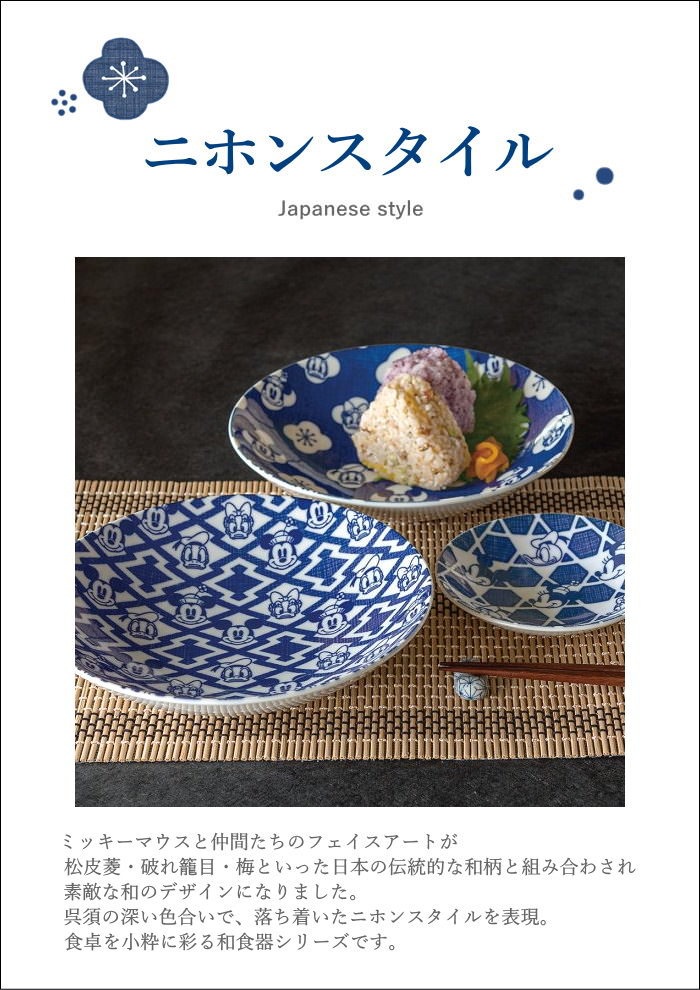 ニホンスタイル

Japanese style

ミッキーマウスと仲間たちのフェイスアートが
松皮菱・破れ籠目・梅といった日本の伝統的な和柄と組み合わされ
素敵な和のデザインになりました。
呉須の深い色合いで、落ち着いたニホンスタイルを表現。
食卓を小粋に彩る和食器シリーズです。